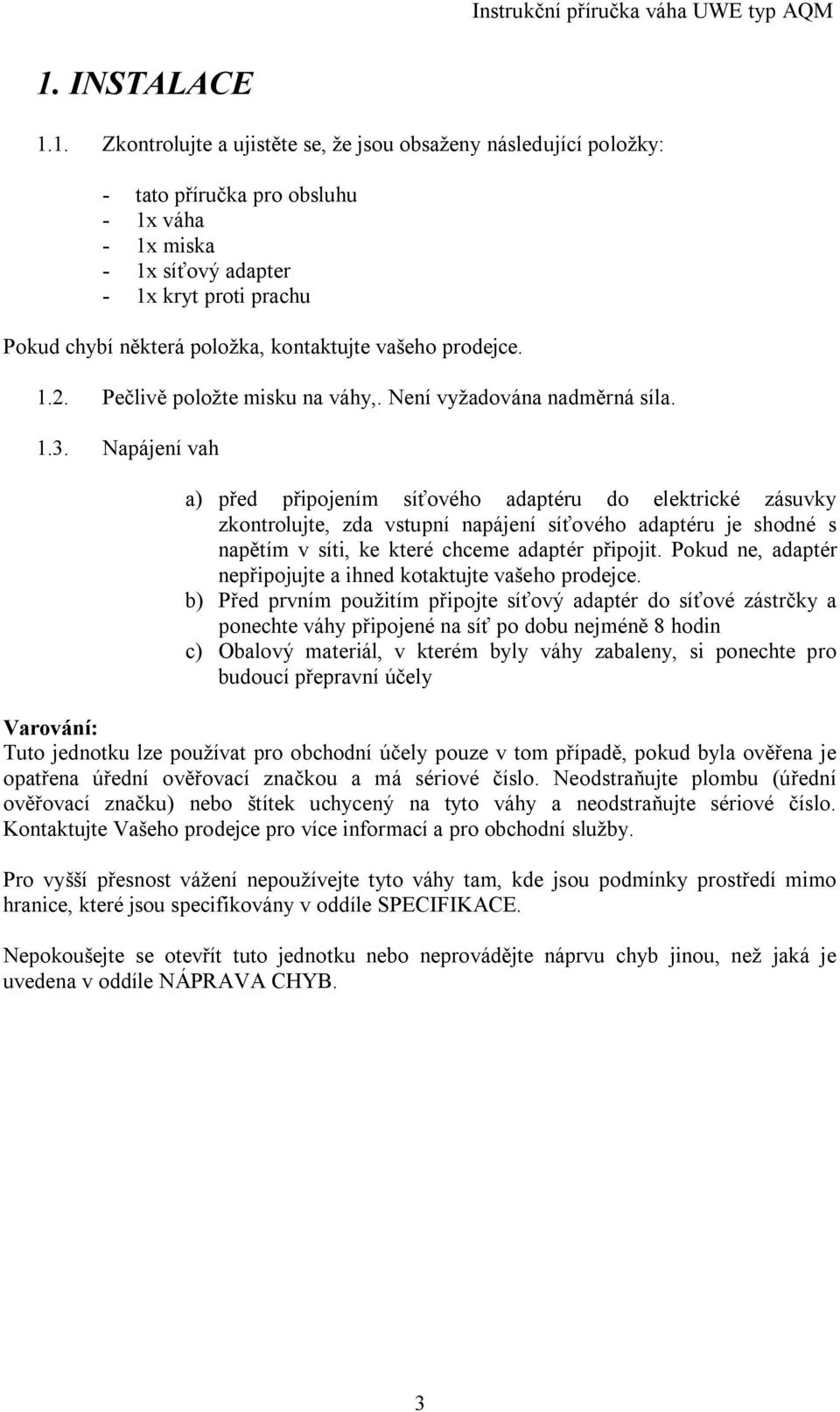 Instrukční příručka váha UWE typ AQM

1. INSTALACE

1.1. Zkontrolujte a ujistěte se, že jsou obsaženy následující položky:

- tato příručka pro obsluhu
- 1x váha
- 1x miska
- 1x síťový adapter
- 1x kryt proti prachu

Pokud chybí některá položka, kontaktujte vašeho prodejce.

1.2. Pečlivě položte misku na váhy,. Není vyžadována nadměrná síla.

1.3. Napájení vah

a) před připojením síťového adaptéru do elektrické zásuvky zkontrolujte, zda vstupní napájení síťového adaptéru je shodné s napětím v síti, ke které chceme adaptér připojit. Pokud ne, adaptér nepřipojujte a ihned kotaktujte vašeho prodejce.
b) Před prvním použitím připojte síťový adaptér do síťové zástrčky a ponechte váhy připojené na síť po dobu nejméně 8 hodin
c) Obalový materiál, v kterém byly váhy zabaleny, si ponechte pro budoucí přepravní účely

Varování:
Tuto jednotku lze používat pro obchodní účely pouze v tom případě, pokud byla ověřena je opatřena úřední ověřovací značkou a má sériové číslo. Neodstraňujte plombu (úřední ověřovací značku) nebo štítek uchycený na tyto váhy a neodstraňujte sériové číslo. Kontaktujte Vašeho prodejce pro více informací a pro obchodní služby.

Pro vyšší přesnost vážení nepoužívejte tyto váhy tam, kde jsou podmínky prostředí mimo hranice, které jsou specifikovány v oddíle SPECIFIKACE.

Nepokoušejte se otevřít tuto jednotku nebo neprovádějte náprvu chyb jinou, než jaká je uvedena v oddíle NÁPRAVA CHYB.

3